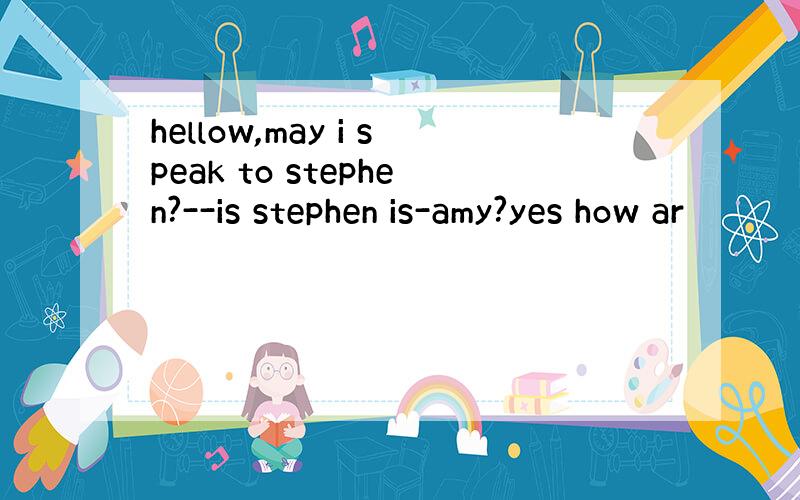 hellow,may i speak to stephen?--is stephen is-amy?yes how ar